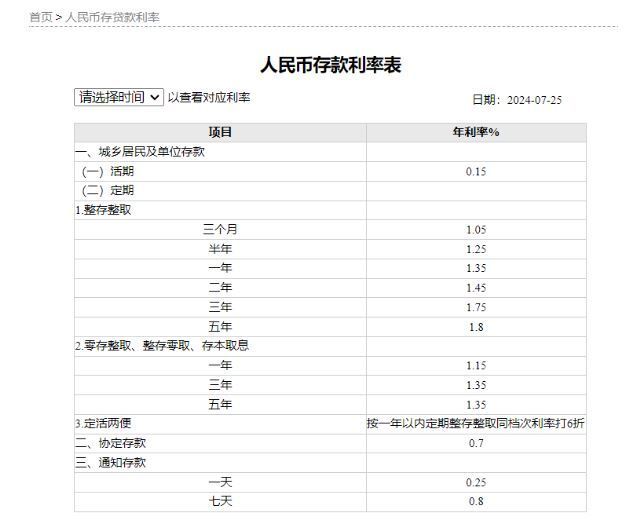 首页 > 人民币存贷款利率

人民币存款利率表

请选择时间 以查看对应利率

日期：2024-07-25

| 项目 | 年利率% |
|---|---|
| 一、城乡居民及单位存款 | |
| （一）活期 | 0.15 |
| （二）定期 | |
| 1.整存整取 | |
| 三个月 | 1.05 |
| 半年 | 1.25 |
| 一年 | 1.35 |
| 二年 | 1.45 |
| 三年 | 1.75 |
| 五年 | 1.8 |
| 2.零存整取、整存零取、存本取息 | |
| 一年 | 1.15 |
| 三年 | 1.35 |
| 五年 | 1.35 |
| 3.定活两便 | 按一年以内定期整存整取同档次利率打6折 |
| 二、协定存款 | 0.7 |
| 三、通知存款 | |
| 一天 | 0.25 |
| 七天 | 0.8 |